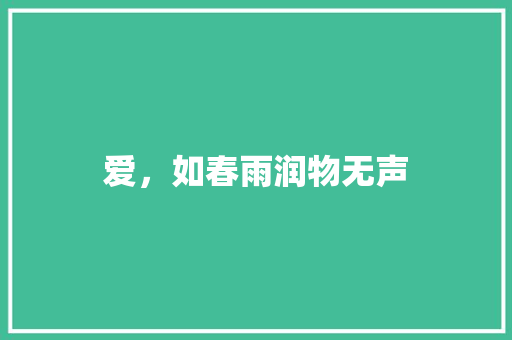 爱，如春雨润物无声